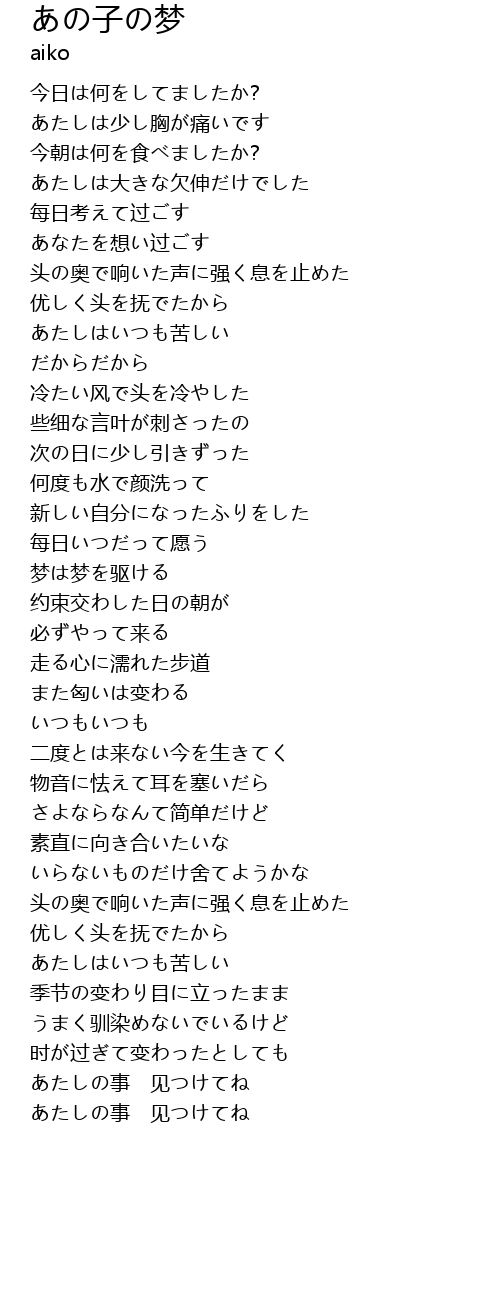 あの子の梦
aiko

今日は何をしてましたか?
あたしは少し胸が痛いです
今朝は何を食べましたか?
あたしは大きな欠伸だけでした
毎日考えて过ごす
あなたを想い过ごす
头の奥で响いた声に强く息を止めた
优しく头を抚でたから
あたしはいつも苦しい
だからだから
冷たい风で头を冷やした
些细な言叶が刺さったの
次の日に少し引きずった
何度も水で颜洗って
新しい自分になったふりをした
毎日いつだって愿う
梦は梦を驱ける
约束交わした日の朝が
必ずやって来る
走る心に濡れた步道
また匈いは変わる
いつもいつも
二度とは来ない今を生きてく
物音に怯えて耳を塞いだら
さよならなんて简单だけど
素直に向き合いたいな
いらないものだけ舍てようかな
头の奥で响いた声に强く息を止めた
优しく头を抚でたから
あたしはいつも苦しい
季节の変わり目に立ったまま
うまく驯染めないでいるけど
时が过ぎて変わったとしても
あたしの事　见つけてね
あたしの事　见つけてね